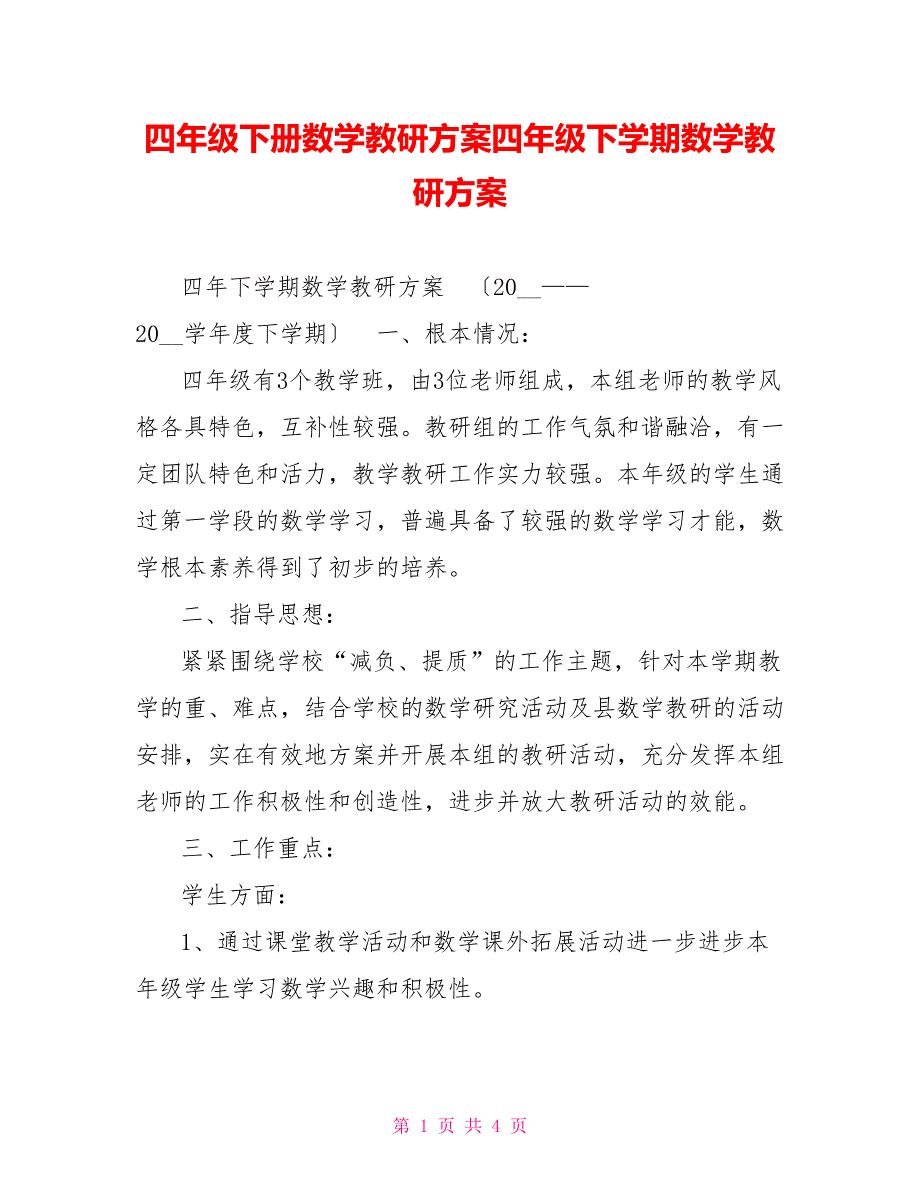 四年级下册数学教研方案四年级下学期数学教研方案

四年下学期数学教研方案 〔20__——20__学年度下学期〕 一、根本情况：

四年级有3个教学班，由3位老师组成，本组老师的教学风格各具特色，互补性较强。教研组的工作气氛和谐融洽，有一定团队特色和活力，教学教研工作实力较强。本年级的学生通过第一学段的数学学习，普遍具备了较强的数学学习才能，数学根本素养得到了初步的培养。

二、指导思想：

紧紧围绕学校“减负、提质”的工作主题，针对本学期教学的重、难点，结合学校的数学研究活动及县数学教研的活动安排，实在有效地方案并开展本组的教研活动，充分发挥本组老师的工作积极性和创造性，进步并放大教研活动的效能。

三、工作重点：

学生方面：

1、通过课堂教学活动和数学课外拓展活动进一步进步本年级学生学习数学兴趣和积极性。

第 1 页 共 4 页